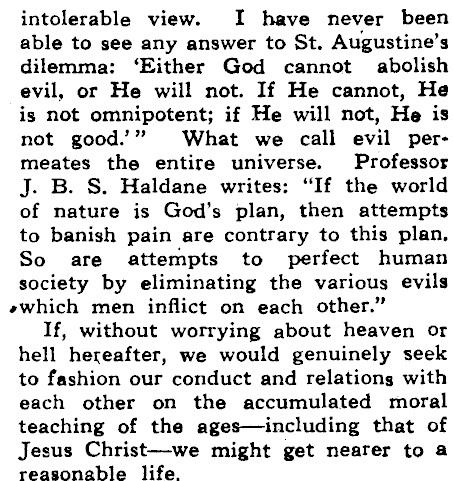 intolerable view. I have never been able to see any answer to St. Augustine's dilemma: 'Either God cannot abolish evil, or He will not. If He cannot, He is not omnipotent; if He will not, He is not good.'" What we call evil permeates the entire universe. Professor J. B. S. Haldane writes: "If the world of nature is God's plan, then attempts to banish pain are contrary to this plan. So are attempts to perfect human society by eliminating the various evils which men inflict on each other."

If, without worrying about heaven or hell hereafter, we would genuinely seek to fashion our conduct and relations with each other on the accumulated moral teaching of the ages—including that of Jesus Christ—we might get nearer to a reasonable life.